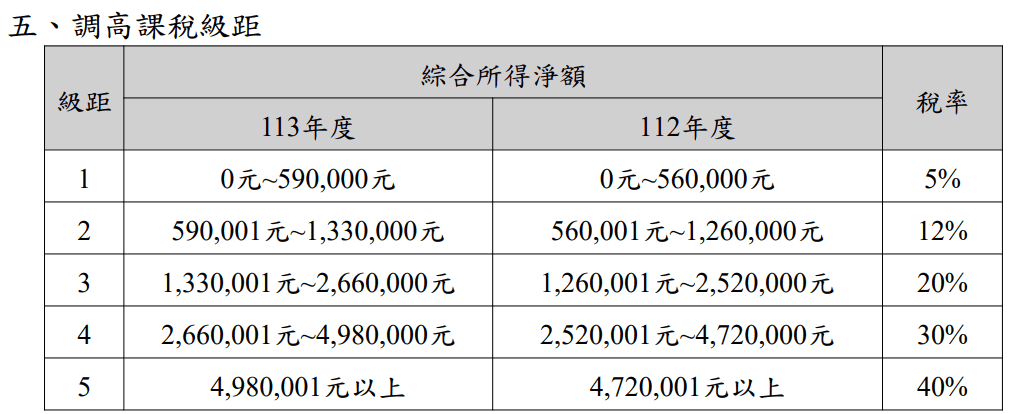 五、調高課稅級距

| 級距 | 綜合所得淨額 |  | 稅率 |
|---|---|---|---|
|  | 113年度 | 112年度 |  |
| 1 | 0元~590,000元 | 0元~560,000元 | 5% |
| 2 | 590,001元~1,330,000元 | 560,001元~1,260,000元 | 12% |
| 3 | 1,330,001元~2,660,000元 | 1,260,001元~2,520,000元 | 20% |
| 4 | 2,660,001元~4,980,000元 | 2,520,001元~4,720,000元 | 30% |
| 5 | 4,980,001元以上 | 4,720,001元以上 | 40% |